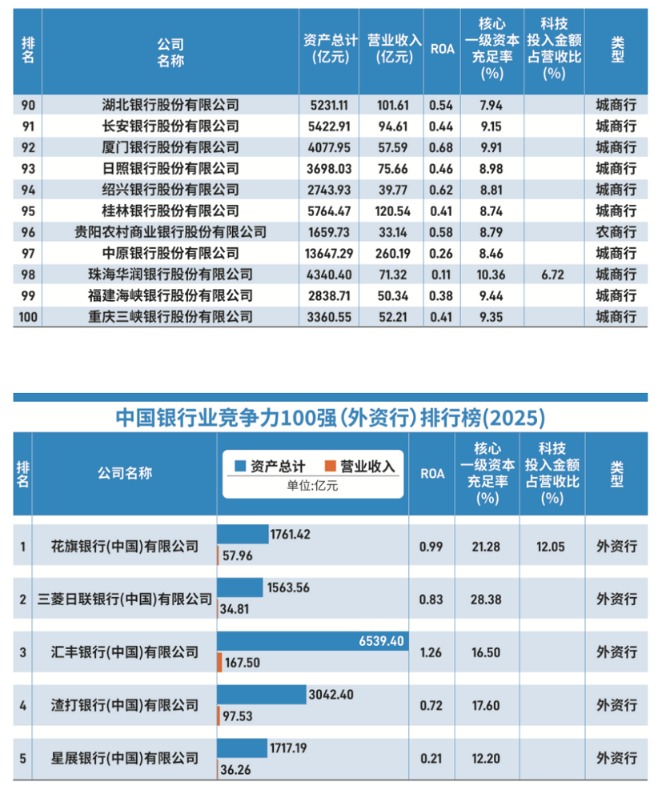 | 排名 | 公司名称 | 资产总计(亿元) | 营业收入(亿元) | ROA | 核心一级资本充足率(%) | 科技投入金额占营收比(%) | 类型 |
|---|---|---|---|---|---|---|---|
| 90 | 湖北银行股份有限公司 | 5231.11 | 101.61 | 0.54 | 7.94 | | 城商行 |
| 91 | 长安银行股份有限公司 | 5422.91 | 94.61 | 0.44 | 9.15 | | 城商行 |
| 92 | 厦门银行股份有限公司 | 4077.95 | 57.59 | 0.68 | 9.91 | | 城商行 |
| 93 | 日照银行股份有限公司 | 3698.03 | 75.66 | 0.46 | 8.98 | | 城商行 |
| 94 | 绍兴银行股份有限公司 | 2743.93 | 39.77 | 0.62 | 8.81 | | 城商行 |
| 95 | 桂林银行股份有限公司 | 5764.47 | 120.54 | 0.41 | 8.74 | | 城商行 |
| 96 | 贵阳农村商业银行股份有限公司 | 1659.73 | 33.14 | 0.58 | 8.79 | | 农商行 |
| 97 | 中原银行股份有限公司 | 13647.29 | 260.19 | 0.26 | 8.46 | | 城商行 |
| 98 | 珠海华润银行股份有限公司 | 4340.40 | 71.32 | 0.11 | 10.36 | 6.72 | 城商行 |
| 99 | 福建海峡银行股份有限公司 | 2838.71 | 50.34 | 0.38 | 9.44 | | 城商行 |
| 100 | 重庆三峡银行股份有限公司 | 3360.55 | 52.21 | 0.41 | 9.35 | | 城商行 |

中国银行业竞争力100强(外资行)排行榜(2025)

| 排名 | 公司名称 | 资产总计 营业收入 单位:亿元 | ROA | 核心一级资本充足率(%) | 科技投入金额占营收比(%) | 类型 |
|---|---|---|---|---|---|---|
| 1 | 花旗银行(中国)有限公司 | 1761.42 57.96 | 0.99 | 21.28 | 12.05 | 外资行 |
| 2 | 三菱日联银行(中国)有限公司 | 1563.56 34.81 | 0.83 | 28.38 | | 外资行 |
| 3 | 汇丰银行(中国)有限公司 | 6539.40 167.50 | 1.26 | 16.50 | | 外资行 |
| 4 | 渣打银行(中国)有限公司 | 3042.40 97.53 | 0.72 | 17.60 | | 外资行 |
| 5 | 星展银行(中国)有限公司 | 1717.19 36.26 | 0.21 | 12.20 | | 外资行 |